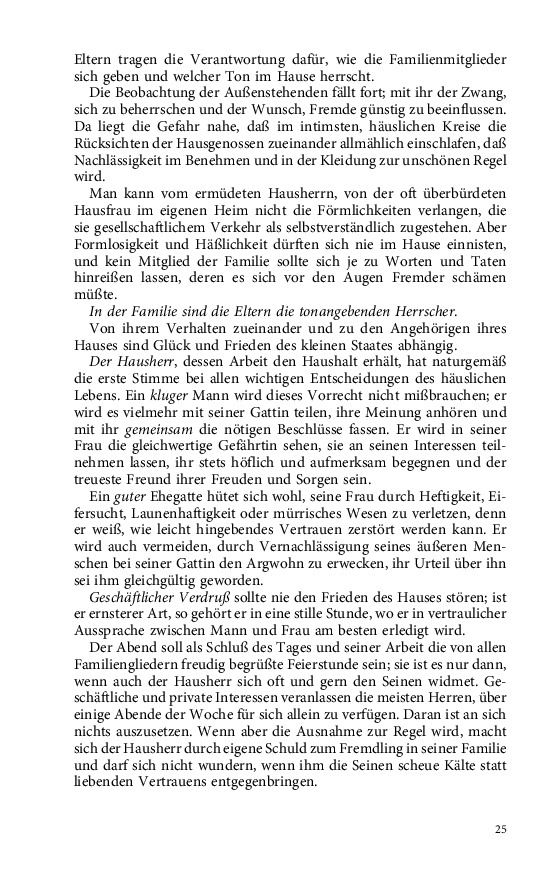 Eltern tragen die Verantwortung dafür, wie die Familienmitglieder sich geben und welcher Ton im Hause herrscht.

Die Beobachtung der Außenstehenden fällt fort; mit ihr der Zwang, sich zu beherrschen und der Wunsch, Fremde günstig zu beeinflussen. Da liegt die Gefahr nahe, daß im intimsten, häuslichen Kreise die Rücksichten der Hausgenossen zueinander allmählich einschlafen, daß Nachlässigkeit im Benehmen und in der Kleidung zur unschönen Regel wird.

Man kann vom ermüdeten Hausherrn, von der oft überbürdeten Hausfrau im eigenen Heim nicht die Förmlichkeiten verlangen, die sie gesellschaftlichem Verkehr als selbstverständlich zugestehen. Aber Formlosigkeit und Häßlichkeit dürften sich nie im Hause einnisten, und kein Mitglied der Familie sollte sich je zu Worten und Taten hinreißen lassen, deren es sich vor den Augen Fremder schämen müßte.

In der Familie sind die Eltern die tonangebenden Herrscher.

Von ihrem Verhalten zueinander und zu den Angehörigen ihres Hauses sind Glück und Frieden des kleinen Staates abhängig.

Der Hausherr, dessen Arbeit den Haushalt erhält, hat naturgemäß die erste Stimme bei allen wichtigen Entscheidungen des häuslichen Lebens. Ein kluger Mann wird dieses Vorrecht nicht mißbrauchen; er wird es vielmehr mit seiner Gattin teilen, ihre Meinung anhören und mit ihr gemeinsam die nötigen Beschlüsse fassen. Er wird in seiner Frau die gleichwertige Gefährtin sehen, sie an seinen Interessen teilnehmen lassen, ihr stets höflich und aufmerksam begegnen und der treueste Freund ihrer Freuden und Sorgen sein.

Ein guter Ehegatte hütet sich wohl, seine Frau durch Heftigkeit, Eifersucht, Launenhaftigkeit oder mürrisches Wesen zu verletzen, denn er weiß, wie leicht hingebendes Vertrauen zerstört werden kann. Er wird auch vermeiden, durch Vernachlässigung seines äußeren Menschen bei seiner Gattin den Argwohn zu erwecken, ihr Urteil über ihn sei ihm gleichgültig geworden.

Geschäftlicher Verdruß sollte nie den Frieden des Hauses stören; ist er ernsterer Art, so gehört er in eine stille Stunde, wo er in vertraulicher Aussprache zwischen Mann und Frau am besten erledigt wird.

Der Abend soll als Schluß des Tages und seiner Arbeit die von allen Familiengliedern freudig begrüßte Feierstunde sein; sie ist es nur dann, wenn auch der Hausherr sich oft und gern den Seinen widmet. Geschäftliche und private Interessen veranlassen die meisten Herren, über einige Abende der Woche für sich allein zu verfügen. Daran ist an sich nichts auszusetzen. Wenn aber die Ausnahme zur Regel wird, macht sich der Hausherr durch eigene Schuld zum Fremdling in seiner Familie und darf sich nicht wundern, wenn ihm die Seinen scheue Kälte statt liebenden Vertrauens entgegenbringen.

25